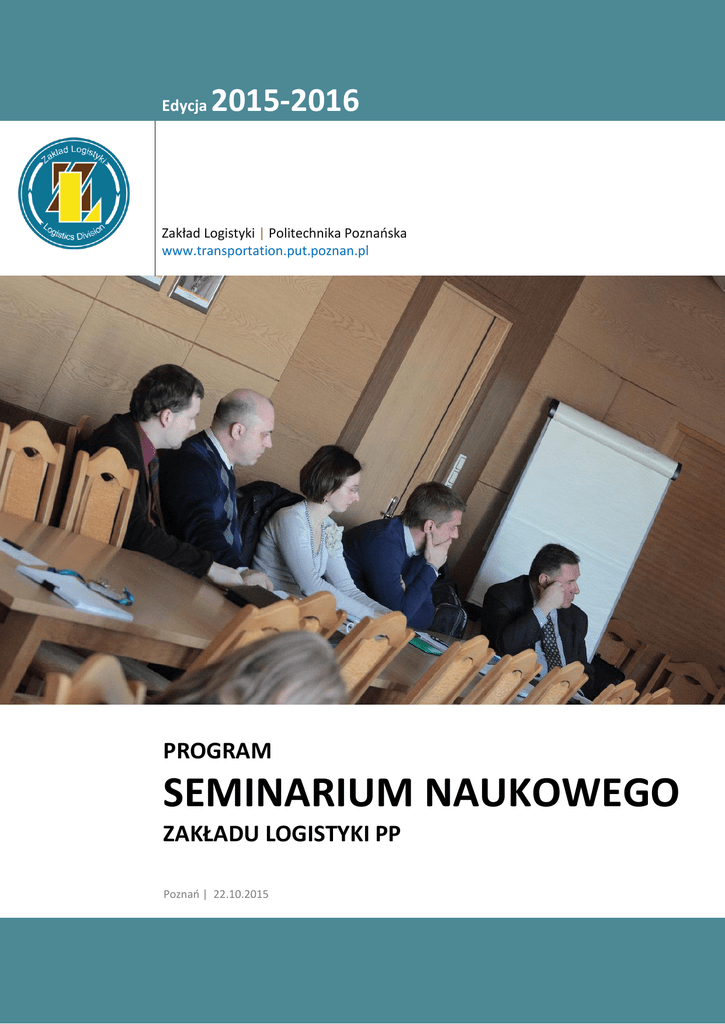 Edycja 2015-2016

Zakład Logistyki
Logistics Division

Zakład Logistyki | Politechnika Poznańska
www.transportation.put.poznan.pl

PROGRAM
SEMINARIUM NAUKOWEGO
ZAKŁADU LOGISTYKI PP

Poznań | 22.10.2015